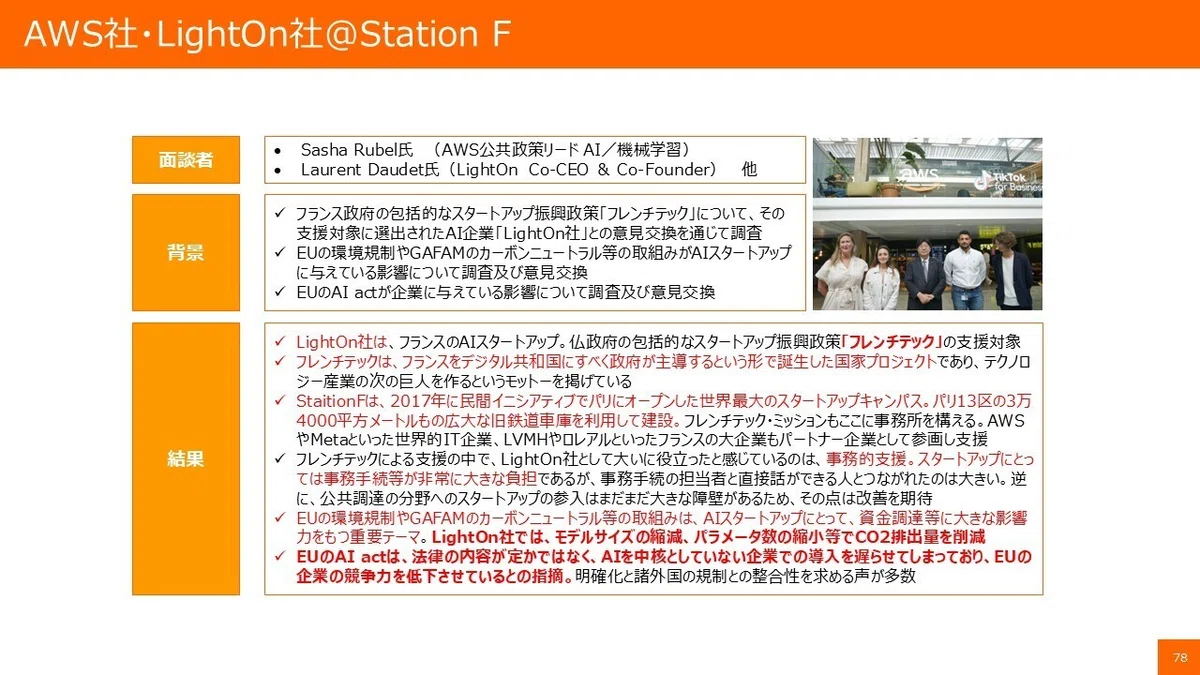 AWS社・LightOn社@Station F

面談者

• Sasha Rubel氏 （AWS公共政策リード AI／機械学習）
• Laurent Daudet氏（LightOn Co-CEO & Co-Founder） 他

背景

✓ フランス政府の包括的なスタートアップ振興政策「フレンチテック」について、その支援対象に選出されたAI企業「LightOn社」との意見交換を通じて調査
✓ EUの環境規制やGAFAMのカーボンニュートラル等の取組みがAIスタートアップに与えている影響について調査及び意見交換
✓ EUのAI actが企業に与えている影響について調査及び意見交換

結果

✓ LightOn社は、フランスのAIスタートアップ。仏政府の包括的なスタートアップ振興政策「フレンチテック」の支援対象
✓ フレンチテックは、フランスをデジタル共和国にすべく政府が主導するという形で誕生した国家プロジェクトであり、テクノロジー産業の次の巨人を作るというモットーを掲げている
✓ StaitionFは、2017年に民間イニシアティブでパリにオープンした世界最大のスタートアップキャンパス。パリ13区の3万4000平方メートルもの広大な旧鉄道車庫を利用して建設。フレンチテック・ミッションもここに事務所を構える。AWSやMetaといった世界的IT企業、LVMHやロレアルといったフランスの大企業もパートナー企業として参画し支援
✓ フレンチテックによる支援の中で、LightOn社として大いに役立ったと感じているのは、事務的支援。スタートアップにとっては事務手続等が非常に大きな負担であるが、事務手続の担当者と直接話ができる人とつながれたのは大きい。逆に、公共調達の分野へのスタートアップの参入はまだまだ大きな障壁があるため、その点は改善を期待
✓ EUの環境規制やGAFAMのカーボンニュートラル等の取組みは、AIスタートアップにとって、資金調達等に大きな影響力をもつ重要テーマ。LightOn社では、モデルサイズの縮減、パラメータ数の縮小等でCO2排出量を削減
✓ EUのAI actは、法律の内容が定かではなく、AIを中核としていない企業での導入を遅らせてしまっており、EUの企業の競争力を低下させているとの指摘。明確化と諸外国の規制との整合性を求める声が多数

78